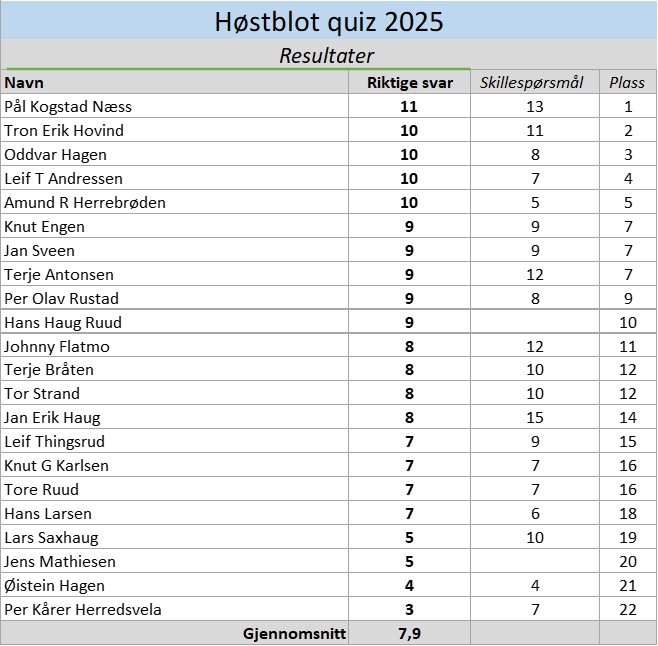 Høstblot quiz 2025

Resultater

| Navn | Riktige svar | Skillespørsmål | Plass |
|---|---|---|---|
| Pål Kogstad Næss | 11 | 13 | 1 |
| Tron Erik Hovind | 10 | 11 | 2 |
| Oddvar Hagen | 10 | 8 | 3 |
| Leif T Andressen | 10 | 7 | 4 |
| Amund R Herrebrøden | 10 | 5 | 5 |
| Knut Engen | 9 | 9 | 7 |
| Jan Sveen | 9 | 9 | 7 |
| Terje Antonsen | 9 | 12 | 7 |
| Per Olav Rustad | 9 | 8 | 9 |
| Hans Haug Ruud | 9 |  | 10 |
| Johnny Flatmo | 8 | 12 | 11 |
| Terje Bråten | 8 | 10 | 12 |
| Tor Strand | 8 | 10 | 12 |
| Jan Erik Haug | 8 | 15 | 14 |
| Leif Thingsrud | 7 | 9 | 15 |
| Knut G Karlsen | 7 | 7 | 16 |
| Tore Ruud | 7 | 7 | 16 |
| Hans Larsen | 7 | 6 | 18 |
| Lars Saxhaug | 5 | 10 | 19 |
| Jens Mathiesen | 5 |  | 20 |
| Øistein Hagen | 4 | 4 | 21 |
| Per Kårer Herredsvela | 3 | 7 | 22 |
| Gjennomsnitt | 7,9 |  |  |